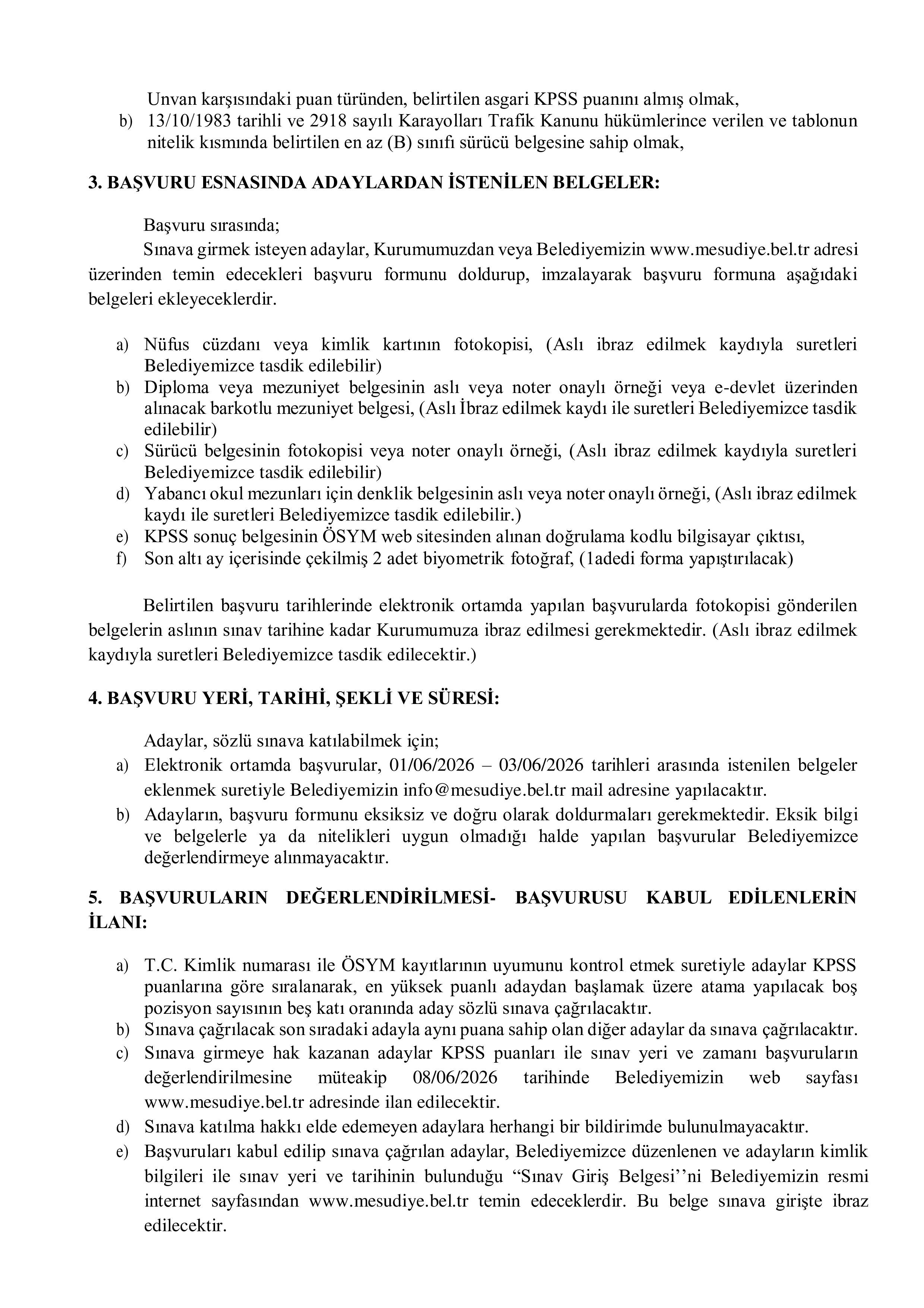 Unvan karşısındaki puan türünden, belirtilen asgari KPSS puanını almış olmak,
b) 13/10/1983 tarihli ve 2918 sayılı Karayolları Trafik Kanunu hükümlerince verilen ve tablonun nitelik kısmında belirtilen en az (B) sınıfı sürücü belgesine sahip olmak,

3. BAŞVURU ESNASINDA ADAYLARDAN İSTENİLEN BELGELER:

Başvuru sırasında;
Sınava girmek isteyen adaylar, Kurumumuzdan veya Belediyemizin www.mesudiye.bel.tr adresi üzerinden temin edecekleri başvuru formunu doldurup, imzalayarak başvuru formuna aşağıdaki belgeleri ekleyeceklerdir.

a) Nüfus cüzdanı veya kimlik kartının fotokopisi, (Aslı ibraz edilmek kaydıyla suretleri Belediyemizce tasdik edilebilir)
b) Diploma veya mezuniyet belgesinin aslı veya noter onaylı örneği veya e-devlet üzerinden alınacak barkotlu mezuniyet belgesi, (Aslı İbraz edilmek kaydı ile suretleri Belediyemizce tasdik edilebilir)
c) Sürücü belgesinin fotokopisi veya noter onaylı örneği, (Aslı ibraz edilmek kaydıyla suretleri Belediyemizce tasdik edilebilir)
d) Yabancı okul mezunları için denklik belgesinin aslı veya noter onaylı örneği, (Aslı ibraz edilmek kaydı ile suretleri Belediyemizce tasdik edilebilir.)
e) KPSS sonuç belgesinin ÖSYM web sitesinden alınan doğrulama kodlu bilgisayar çıktısı,
f) Son altı ay içerisinde çekilmiş 2 adet biyometrik fotoğraf, (1adedi forma yapıştırılacak)

Belirtilen başvuru tarihlerinde elektronik ortamda yapılan başvurularda fotokopisi gönderilen belgelerin aslının sınav tarihine kadar Kurumumuza ibraz edilmesi gerekmektedir. (Aslı ibraz edilmek kaydıyla suretleri Belediyemizce tasdik edilecektir.)

4. BAŞVURU YERİ, TARİHİ, ŞEKLİ VE SÜRESİ:

Adaylar, sözlü sınava katılabilmek için;
a) Elektronik ortamda başvurular, 01/06/2026 – 03/06/2026 tarihleri arasında istenilen belgeler eklenmek suretiyle Belediyemizin info@mesudiye.bel.tr mail adresine yapılacaktır.
b) Adayların, başvuru formunu eksiksiz ve doğru olarak doldurmaları gerekmektedir. Eksik bilgi ve belgelerle ya da nitelikleri uygun olmadığı halde yapılan başvurular Belediyemizce değerlendirmeye alınmayacaktır.

5. BAŞVURULARIN DEĞERLENDİRİLMESİ- BAŞVURUSU KABUL EDİLENLERİN İLANI:

a) T.C. Kimlik numarası ile ÖSYM kayıtlarının uyumunu kontrol etmek suretiyle adaylar KPSS puanlarına göre sıralanarak, en yüksek puanlı adaydan başlamak üzere atama yapılacak boş pozisyon sayısının beş katı oranında aday sözlü sınava çağrılacaktır.
b) Sınava çağrılacak son sıradaki adayla aynı puana sahip olan diğer adaylar da sınava çağrılacaktır.
c) Sınava girmeye hak kazanan adaylar KPSS puanları ile sınav yeri ve zamanı başvuruların değerlendirilmesine müteakip 08/06/2026 tarihinde Belediyemizin web sayfası www.mesudiye.bel.tr adresinde ilan edilecektir.
d) Sınava katılma hakkı elde edemeyen adaylara herhangi bir bildirimde bulunulmayacaktır.
e) Başvuruları kabul edilip sınava çağrılan adaylar, Belediyemizce düzenlenen ve adayların kimlik bilgileri ile sınav yeri ve tarihinin bulunduğu “Sınav Giriş Belgesi’’ni Belediyemizin resmi internet sayfasından www.mesudiye.bel.tr temin edeceklerdir. Bu belge sınava girişte ibraz edilecektir.